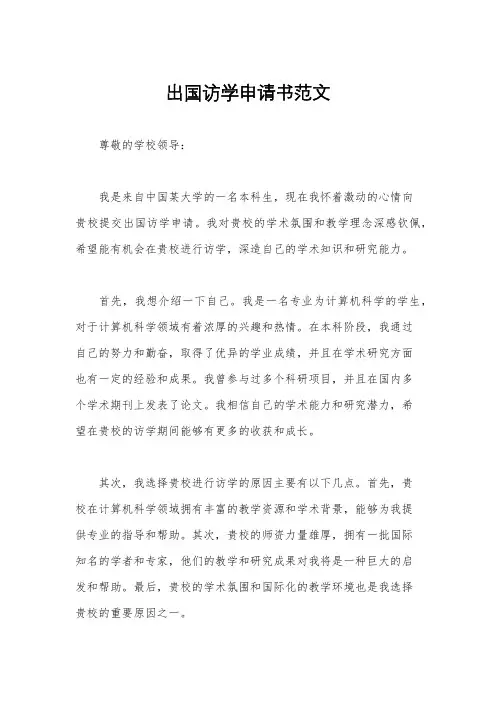 出国访学申请书范文

尊敬的学校领导：

我是来自中国某大学的一名本科生，现在我怀着激动的心情向贵校提交出国访学申请。我对贵校的学术氛围和教学理念深感钦佩，希望能有机会在贵校进行访学，深造自己的学术知识和研究能力。

首先，我想介绍一下自己。我是一名专业为计算机科学的学生，对于计算机科学领域有着浓厚的兴趣和热情。在本科阶段，我通过自己的努力和勤奋，取得了优异的学业成绩，并且在学术研究方面也有一定的经验和成果。我曾参与过多个科研项目，并且在国内多个学术期刊上发表了论文。我相信自己的学术能力和研究潜力，希望在贵校的访学期间能够有更多的收获和成长。

其次，我选择贵校进行访学的原因主要有以下几点。首先，贵校在计算机科学领域拥有丰富的教学资源和学术背景，能够为我提供专业的指导和帮助。其次，贵校的师资力量雄厚，拥有一批国际知名的学者和专家，他们的教学和研究成果对我将是一种巨大的启发和帮助。最后，贵校的学术氛围和国际化的教学环境也是我选择贵校的重要原因之一。